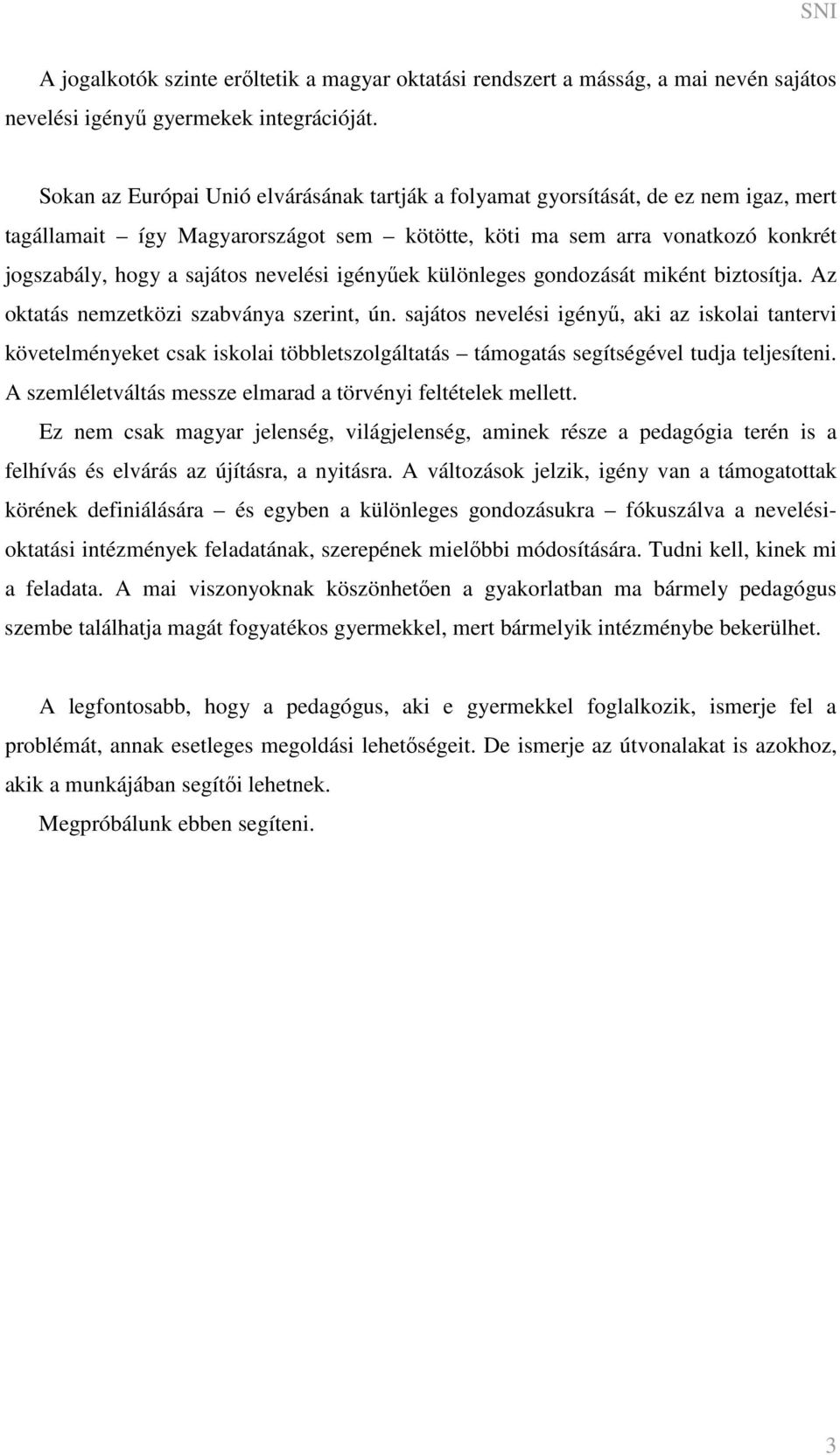 SNI

A jogalkotók szinte erőltetik a magyar oktatási rendszert a másság, a mai nevén sajátos nevelési igényű gyermekek integrációját.

Sokan az Európai Unió elvárásának tartják a folyamat gyorsítását, de ez nem igaz, mert tagállamait – így Magyarországot sem – kötötte, köti ma sem arra vonatkozó konkrét jogszabály, hogy a sajátos nevelési igényűek különleges gondozását miként biztosítja. Az oktatás nemzetközi szabványa szerint, ún. sajátos nevelési igényű, aki az iskolai tantervi követelményeket csak iskolai többletszolgáltatás – támogatás segítségével tudja teljesíteni. A szemléletváltás messze elmarad a törvényi feltételek mellett.

Ez nem csak magyar jelenség, világjelenség, aminek része a pedagógia terén is a felhívás és elvárás az újításra, a nyitásra. A változások jelzik, igény van a támogatottak körének definiálására – és egyben a különleges gondozásukra – fókuszálva a nevelési-oktatási intézmények feladatának, szerepének mielőbbi módosítására. Tudni kell, kinek mi a feladata. A mai viszonyoknak köszönhetően a gyakorlatban ma bármely pedagógus szembe találhatja magát fogyatékos gyermekkel, mert bármelyik intézménybe bekerülhet.

A legfontosabb, hogy a pedagógus, aki e gyermekkel foglalkozik, ismerje fel a problémát, annak esetleges megoldási lehetőségeit. De ismerje az útvonalakat is azokhoz, akik a munkájában segítői lehetnek.

Megpróbálunk ebben segíteni.

3